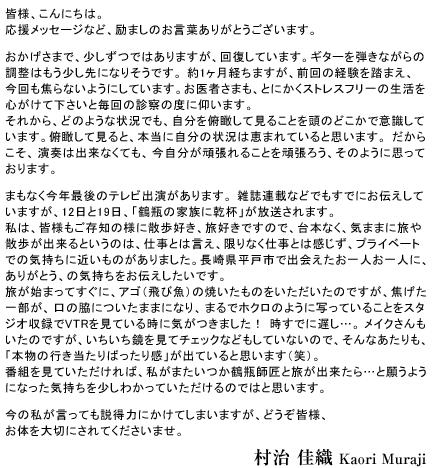 皆様、こんにちは。
応援メッセージなど、励ましのお言葉ありがとうございます。

おかげさまで、少しずつではありますが、回復しています。ギターを弾きながらの調整はもう少し先になりそうです。約1ヶ月経ちますが、前回の経験を踏まえ、今回も焦らないようにしています。お医者さまも、とにかくストレスフリーの生活を心がけて下さいと毎回の診察の度に仰います。
それから、どのような状況でも、自分を俯瞰して見ることを頭のどこかで意識しています。俯瞰して見ると、本当に自分の状況は恵まれていると思います。だからこそ、演奏は出来なくても、今自分が頑張れることを頑張ろう、そのように思っております。

まもなく今年最後のテレビ出演があります。雑誌連載などでもすでにお伝えしていますが、12日と19日、「鶴瓶の家族に乾杯」が放送されます。
私は、皆様もご存知の様に散歩好き、旅好きですので、台本なく、気ままに旅や散歩が出来るというのは、仕事とは言え、限りなく仕事とは感じず、プライベートでの気持ちに近いものがありました。長崎県平戸市で出会えたお一人お一人に、ありがとう、の気持ちをお伝えしたいです。
旅が始まってすぐに、アゴ（飛び魚）の焼いたものをいただいたのですが、焦げた一部が、口の脇についたままになり、まるでホクロのように写っていることをスタジオ収録でVTRを見ている時に気がつきました！ 時すでに遅し…。メイクさんもいたのですが、いちいち鏡を見てチェックなどもしていないので、そんなあたりも、「本物の行き当たりばったり感」が出ていると思います（笑）。
番組を見ていただければ、私がまたいつか鶴瓶師匠と旅が出来たら…と願うようになった気持ちを少しわかっていただけるのではと思います。

今の私が言っても説得力にかけてしまいますが、どうぞ皆様、お体を大切にされてくださいませ。

村治 佳織 Kaori Muraji